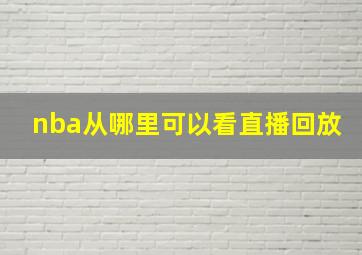 nba从哪里可以看直播回放